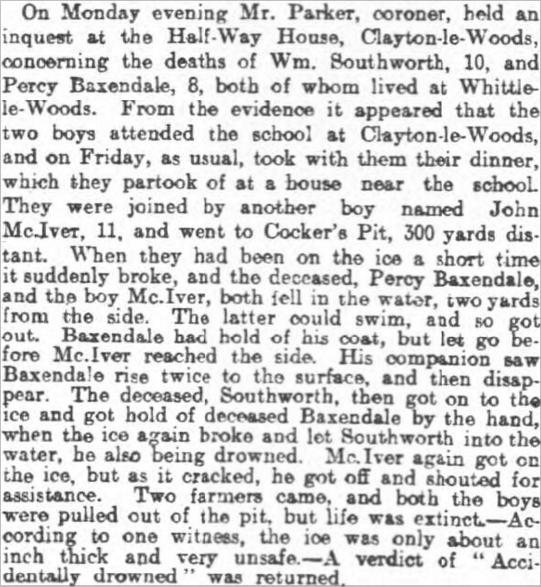 On Monday evening Mr. Parker, coroner, held an inquest at the Half-Way House, Clayton-le-Woods, concerning the deaths of Wm. Southworth, 10, and Percy Baxendale, 8, both of whom lived at Whittle-le-Woods. From the evidence it appeared that the two boys attended the school at Clayton-le-Woods, and on Friday, as usual, took with them their dinner, which they partook of at a house near the school. They were joined by another boy named John Mc.Iver, 11, and went to Cocker's Pit, 300 yards distant. When they had been on the ice a short time it suddenly broke, and the deceased, Percy Baxendale, and the boy Mc.Iver, both fell in the water, two yards from the side. The latter could swim, and so got out. Baxendale had hold of his coat, but let go before Mc.Iver reached the side. His companion saw Baxendale rise twice to the surface, and then disappear. The deceased, Southworth, then got on to the ice and got hold of deceased Baxendale by the hand, when the ice again broke and let Southworth into the water, he also being drowned. Mc.Iver again got on the ice, but as it cracked, he got off and shouted for assistance. Two farmers came, and both the boys were pulled out of the pit, but life was extinct.—According to one witness, the ice was only about an inch thick and very unsafe.—A verdict of "Accidentally drowned" was returned.